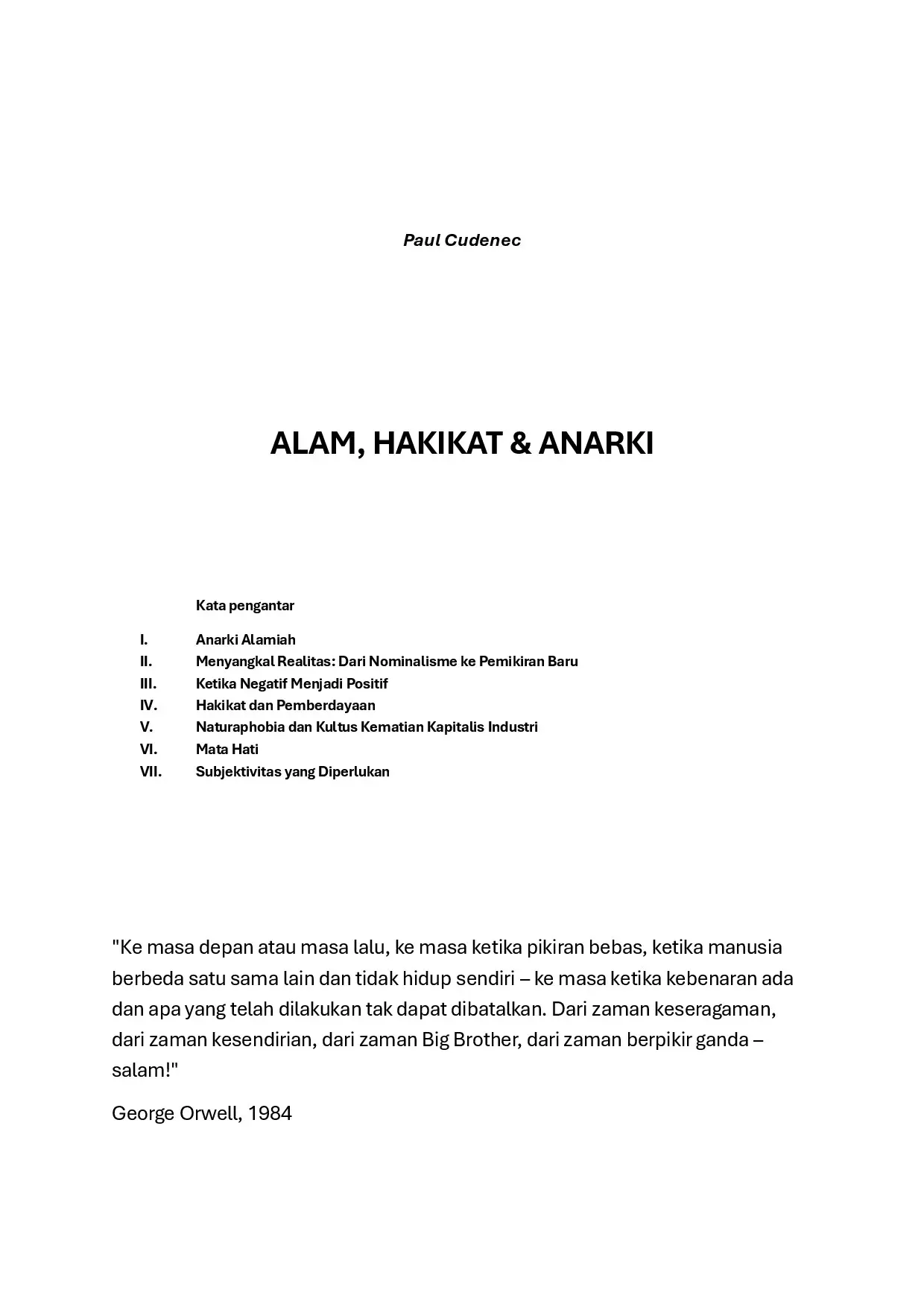 Paul Cudenec

ALAM, HAKIKAT & ANARKI

Kata pengantar

I. Anarki Alamiah
II. Menyangkal Realitas: Dari Nominalisme ke Pemikiran Baru
III. Ketika Negatif Menjadi Positif
IV. Hakikat dan Pemberdayaan
V. Naturaphobia dan Kultus Kematian Kapitalis Industri
VI. Mata Hati
VII. Subjektivitas yang Diperlukan

"Ke masa depan atau masa lalu, ke masa ketika pikiran bebas, ketika manusia berbeda satu sama lain dan tidak hidup sendiri – ke masa ketika kebenaran ada dan apa yang telah dilakukan tak dapat dibatalkan. Dari zaman keseragaman, dari zaman kesendirian, dari zaman Big Brother, dari zaman berpikir ganda – salam!"

George Orwell, 1984